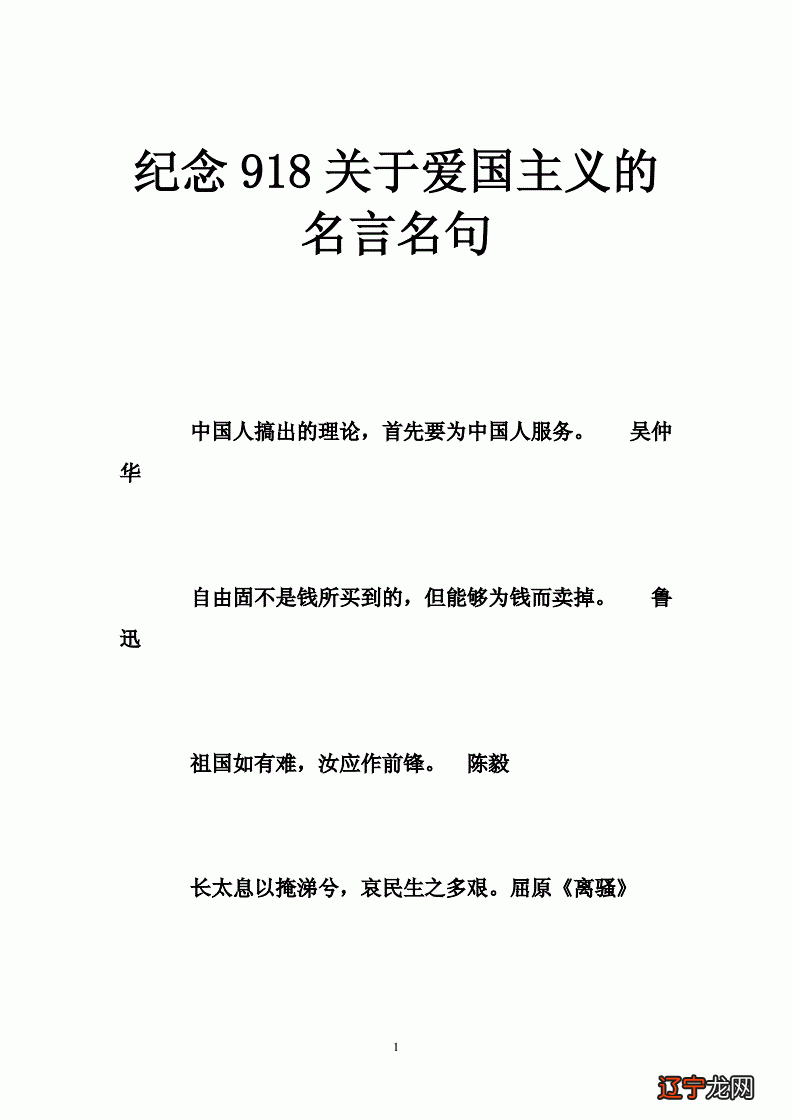 纪念 918 关于爱国主义的名言名句

中国人搞出的理论，首先要为中国人服务。　吴仲华

自由固不是钱所买到的，但能够为钱而卖掉。　鲁迅

祖国如有难，汝应作前锋。　陈毅

长太息以掩涕兮，哀民生之多艰。屈原《离骚》

1

辽宁龙网